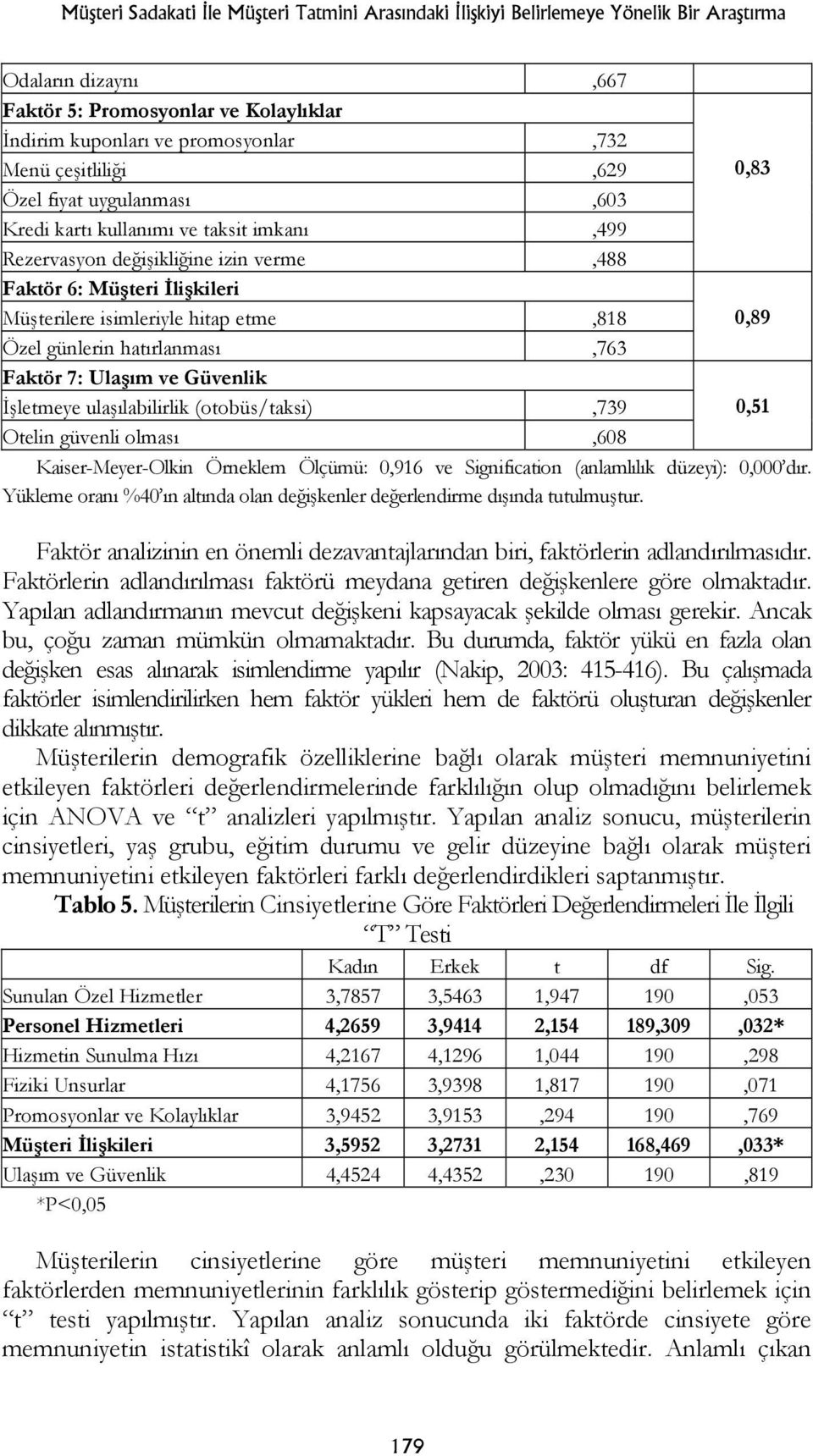 Müşteri Sadakati İle Müşteri Tatmini Arasındaki İlişkiyi Belirlemeye Yönelik Bir Araştırma

| | | |
|---|---|---|
| Odaların dizaynı | ,667 | |
| **Faktör 5: Promosyonlar ve Kolaylıklar** | | |
| İndirim kuponları ve promosyonlar | ,732 | |
| Menü çeşitliliği | ,629 | **0,83** |
| Özel fiyat uygulanması | ,603 | |
| Kredi kartı kullanımı ve taksit imkanı | ,499 | |
| Rezervasyon değişikliğine izin verme | ,488 | |
| **Faktör 6: Müşteri İlişkileri** | | |
| Müşterilere isimleriyle hitap etme | ,818 | **0,89** |
| Özel günlerin hatırlanması | ,763 | |
| **Faktör 7: Ulaşım ve Güvenlik** | | |
| İşletmeye ulaşılabilirlik (otobüs/taksi) | ,739 | **0,51** |
| Otelin güvenli olması | ,608 | |

Kaiser-Meyer-Olkin Örneklem Ölçümü: 0,916 ve Signification (anlamlılık düzeyi): 0,000'dır. Yükleme oranı %40'ın altında olan değişkenler değerlendirme dışında tutulmuştur.

Faktör analizinin en önemli dezavantajlarından biri, faktörlerin adlandırılmasıdır. Faktörlerin adlandırılması faktörü meydana getiren değişkenlere göre olmaktadır. Yapılan adlandırmanın mevcut değişkeni kapsayacak şekilde olması gerekir. Ancak bu, çoğu zaman mümkün olmamaktadır. Bu durumda, faktör yükü en fazla olan değişken esas alınarak isimlendirme yapılır (Nakip, 2003: 415-416). Bu çalışmada faktörler isimlendirilirken hem faktör yükleri hem de faktörü oluşturan değişkenler dikkate alınmıştır.

Müşterilerin demografik özelliklerine bağlı olarak müşteri memnuniyetini etkileyen faktörleri değerlendirmelerinde farklılığın olup olmadığını belirlemek için ANOVA ve "t" analizleri yapılmıştır. Yapılan analiz sonucu, müşterilerin cinsiyetleri, yaş grubu, eğitim durumu ve gelir düzeyine bağlı olarak müşteri memnuniyetini etkileyen faktörleri farklı değerlendirdikleri saptanmıştır.

**Tablo 5.** Müşterilerin Cinsiyetlerine Göre Faktörleri Değerlendirmeleri İle İlgili "T" Testi

| | Kadın | Erkek | t | df | Sig. |
|---|---|---|---|---|---|
| Sunulan Özel Hizmetler | 3,7857 | 3,5463 | 1,947 | 190 | ,053 |
| **Personel Hizmetleri** | **4,2659** | **3,9414** | **2,154** | **189,309** | **,032*** |
| Hizmetin Sunulma Hızı | 4,2167 | 4,1296 | 1,044 | 190 | ,298 |
| Fiziki Unsurlar | 4,1756 | 3,9398 | 1,817 | 190 | ,071 |
| Promosyonlar ve Kolaylıklar | 3,9452 | 3,9153 | ,294 | 190 | ,769 |
| **Müşteri İlişkileri** | **3,5952** | **3,2731** | **2,154** | **168,469** | **,033*** |
| Ulaşım ve Güvenlik | 4,4524 | 4,4352 | ,230 | 190 | ,819 |

*P<0,05

Müşterilerin cinsiyetlerine göre müşteri memnuniyetini etkileyen faktörlerden memnuniyetlerinin farklılık gösterip göstermediğini belirlemek için "t" testi yapılmıştır. Yapılan analiz sonucunda iki faktörde cinsiyete göre memnuniyetin istatistikî olarak anlamlı olduğu görülmektedir. Anlamlı çıkan

179